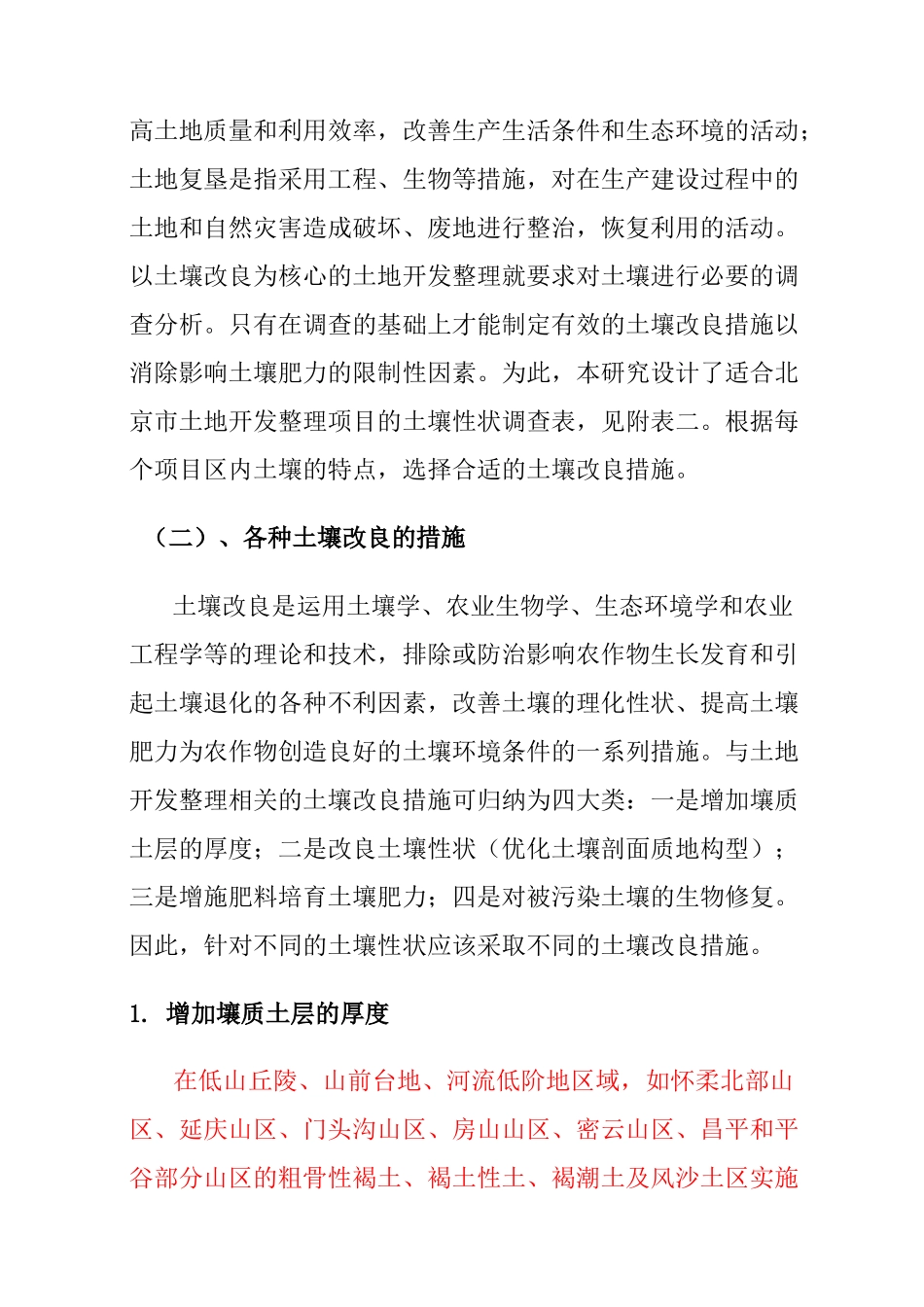 高土地质量和利用效率，改善生产生活条件和生态环境的活动；土地复垦是指采用工程、生物等措施，对在生产建设过程中的土地和自然灾害造成破坏、废地进行整治，恢复利用的活动。以土壤改良为核心的土地开发整理就要求对土壤进行必要的调查分析。只有在调查的基础上才能制定有效的土壤改良措施以消除影响土壤肥力的限制性因素。为此，本研究设计了适合北京市土地开发整理项目的土壤性状调查表，见附表二。根据每个项目区内土壤的特点，选择合适的土壤改良措施。

（二）、各种土壤改良的措施

土壤改良是运用土壤学、农业生物学、生态环境学和农业工程学等的理论和技术，排除或防治影响农作物生长发育和引起土壤退化的各种不利因素，改善土壤的理化性状、提高土壤肥力为农作物创造良好的土壤环境条件的一系列措施。与土地开发整理相关的土壤改良措施可归纳为四大类：一是增加壤质土层的厚度；二是改良土壤性状（优化土壤剖面质地构型）；三是增施肥料培育土壤肥力；四是对被污染土壤的生物修复。因此，针对不同的土壤性状应该采取不同的土壤改良措施。

1. 增加壤质土层的厚度

在低山丘陵、山前台地、河流低阶地区域，如怀柔北部山区、延庆山区、门头沟山区、房山山区、密云山区、昌平和平谷部分山区的粗骨性褐土、褐土性土、褐潮土及风沙土区实施